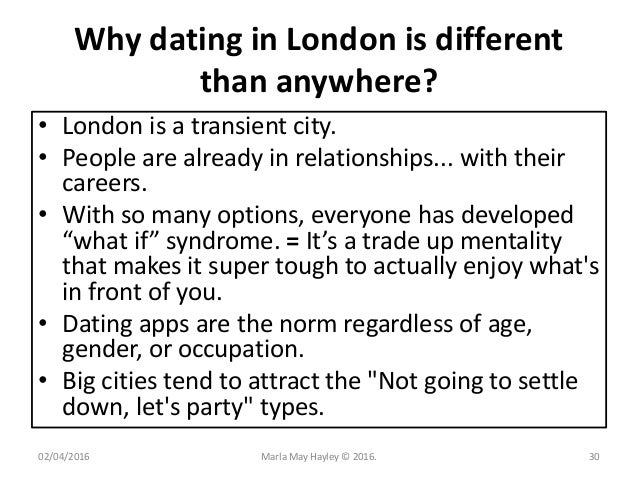 Why dating in London is different than anywhere?

• London is a transient city.
• People are already in relationships... with their careers.
• With so many options, everyone has developed "what if" syndrome. = It's a trade up mentality that makes it super tough to actually enjoy what's in front of you.
• Dating apps are the norm regardless of age, gender, or occupation.
• Big cities tend to attract the "Not going to settle down, let's party" types.

02/04/2016 Marla May Hayley © 2016. 30